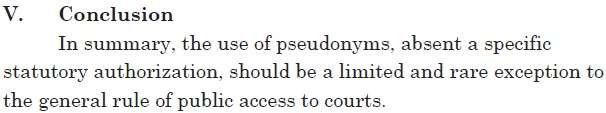 V. Conclusion

In summary, the use of pseudonyms, absent a specific statutory authorization, should be a limited and rare exception to the general rule of public access to courts.